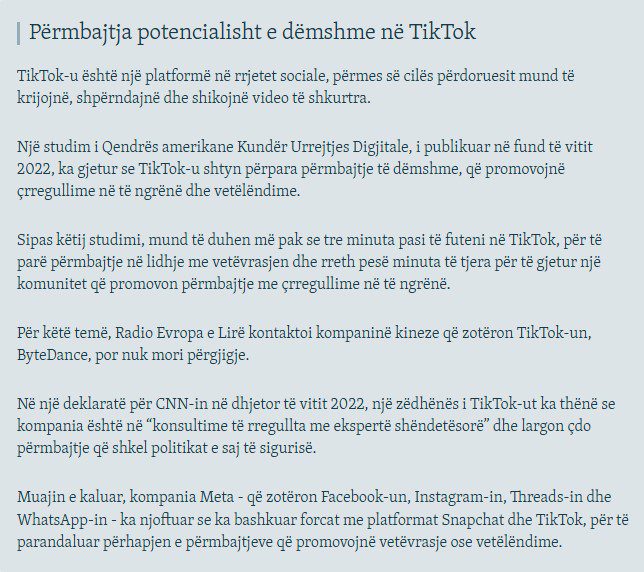 Përmbajtja potencialisht e dëmshme në TikTok

TikTok-u është një platformë në rrjetet sociale, përmes së cilës përdoruesit mund të krijojnë, shpërndajnë dhe shikojnë video të shkurtra.

Një studim i Qendrës amerikane Kundër Urrejtjes Digjitale, i publikuar në fund të vitit 2022, ka gjetur se TikTok-u shtyn përpara përmbajtje të dëmshme, që promovojnë çrregullime në të ngrënë dhe vetëlëndime.

Sipas këtij studimi, mund të duhen më pak se tre minuta pasi të futeni në TikTok, për të parë përmbajtje në lidhje me vetëvrasjen dhe rreth pesë minuta të tjera për të gjetur një komunitet që promovon përmbajtje me çrregullime në të ngrënë.

Për këtë temë, Radio Evropa e Lirë kontaktoi kompaninë kineze që zotëron TikTok-un, ByteDance, por nuk mori përgjigje.

Në një deklaratë për CNN-in në dhjetor të vitit 2022, një zëdhënës i TikTok-ut ka thënë se kompania është në “konsultime të rregullta me ekspertë shëndetësorë” dhe largon çdo përmbajtje që shkel politikat e saj të sigurisë.

Muajin e kaluar, kompania Meta - që zotëron Facebook-un, Instagram-in, Threads-in dhe WhatsApp-in - ka njoftuar se ka bashkuar forcat me platformat Snapchat dhe TikTok, për të parandaluar përhapjen e përmbajtjeve që promovojnë vetëvrasje ose vetëlëndime.